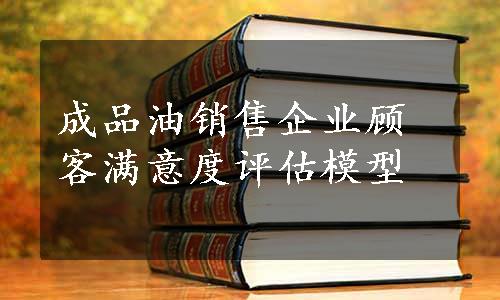 成品油销售企业顾客满意度评估模型